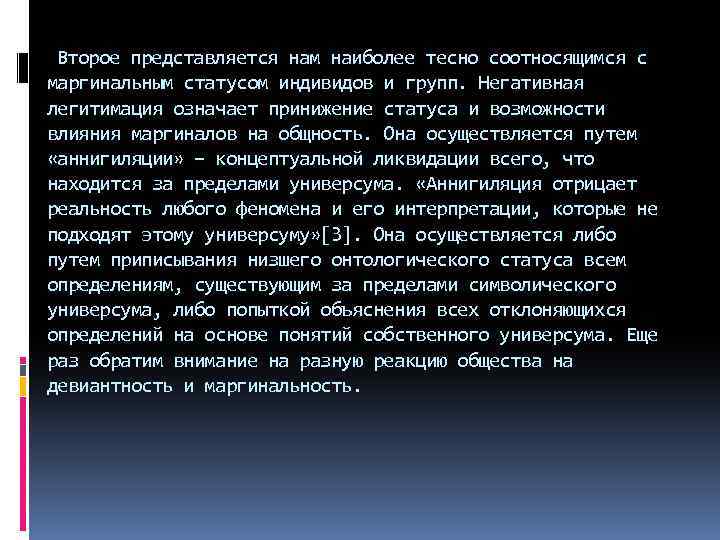 Второе представляется нам наиболее тесно соотносящимся с маргинальным статусом индивидов и групп. Негативная легитимация означает принижение статуса и возможности влияния маргиналов на общность. Она осуществляется путем «аннигиляции» – концептуальной ликвидации всего, что находится за пределами универсума. «Аннигиляция отрицает реальность любого феномена и его интерпретации, которые не подходят этому универсуму»[3]. Она осуществляется либо путем приписывания низшего онтологического статуса всем определениям, существующим за пределами символического универсума, либо попыткой объяснения всех отклоняющихся определений на основе понятий собственного универсума. Еще раз обратим внимание на разную реакцию общества на девиантность и маргинальность.